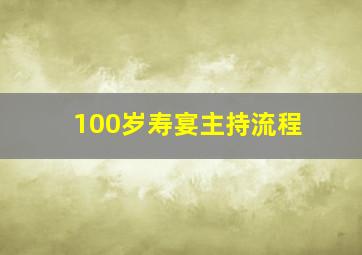 100岁寿宴主持流程